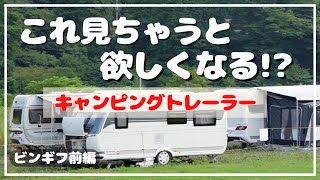 これ見ちゃうと
欲しくなる!?

キャンピングトレーラー

ビンギフ前編